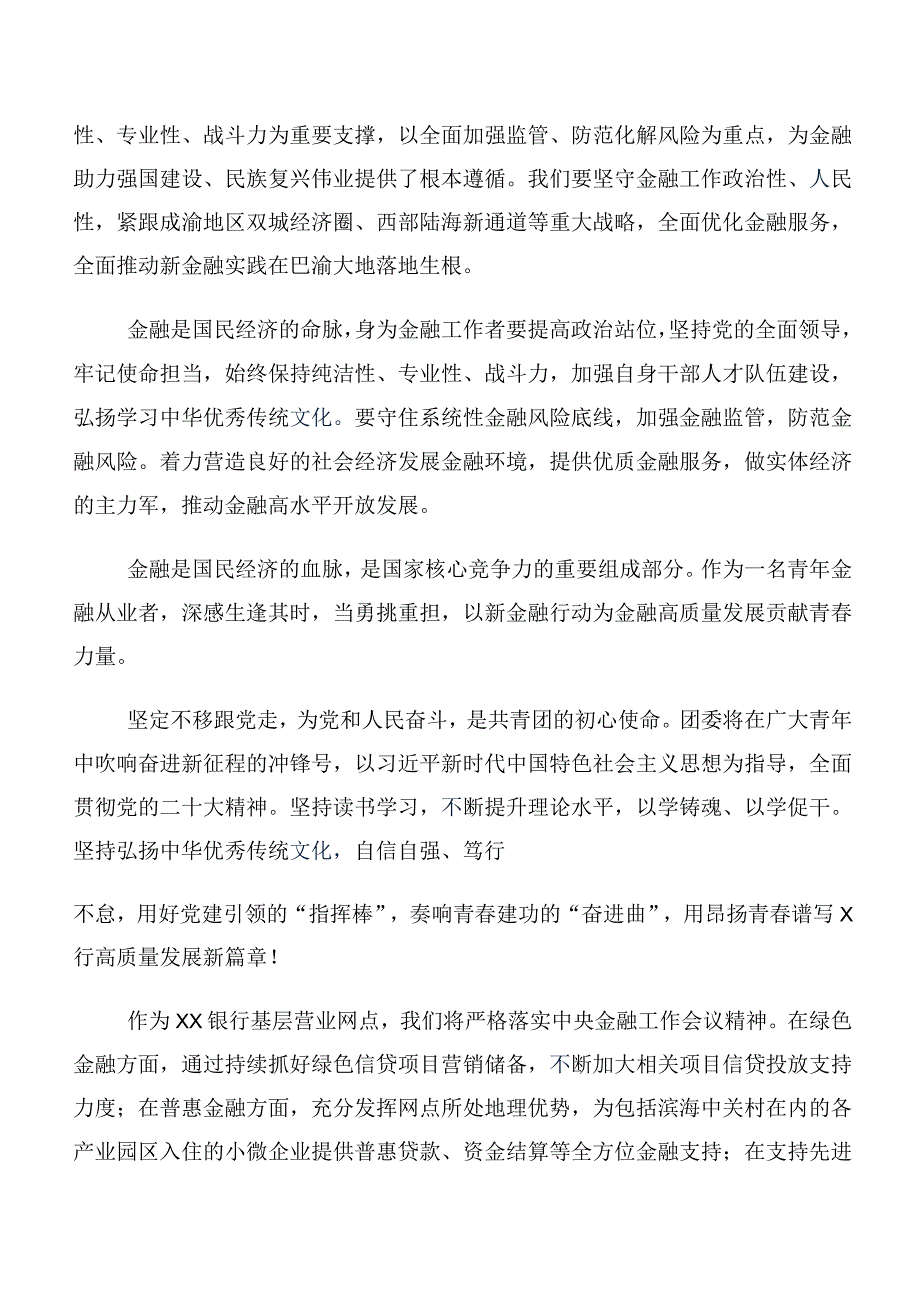 性、专业性、战斗力为重要支撑，以全面加强监管、防范化解风险为重点，为金融助力强国建设、民族复兴伟业提供了根本遵循。我们要坚守金融工作政治性、人民性，紧跟成渝地区双城经济圈、西部陆海新通道等重大战略，全面优化金融服务，全面推动新金融实践在巴渝大地落地生根。

金融是国民经济的命脉，身为金融工作者要提高政治站位，坚持党的全面领导，牢记使命担当，始终保持纯洁性、专业性、战斗力，加强自身干部人才队伍建设，弘扬学习中华优秀传统文化。要守住系统性金融风险底线，加强金融监管，防范金融风险。着力营造良好的社会经济发展金融环境，提供优质金融服务，做实体经济的主力军，推动金融高水平开放发展。

金融是国民经济的血脉，是国家核心竞争力的重要组成部分。作为一名青年金融从业者，深感生逢其时，当勇挑重担，以新金融行动为金融高质量发展贡献青春力量。

坚定不移跟党走，为党和人民奋斗，是共青团的初心使命。团委将在广大青年中吹响奋进新征程的冲锋号，以习近平新时代中国特色社会主义思想为指导，全面贯彻党的二十大精神。坚持读书学习，不断提升理论水平，以学铸魂、以学促干。坚持弘扬中华优秀传统文化，自信自强、笃行

不怠，用好党建引领的“指挥棒”，奏响青春建功的“奋进曲”，用昂扬青春谱写X行高质量发展新篇章！

作为XX银行基层营业网点，我们将严格落实中央金融工作会议精神。在绿色金融方面，通过持续抓好绿色信贷项目营销储备，不断加大相关项目信贷投放支持力度；在普惠金融方面，充分发挥网点所处地理优势，为包括滨海中关村在内的各产业园区入住的小微企业提供普惠贷款、资金结算等全方位金融支持；在支持先进